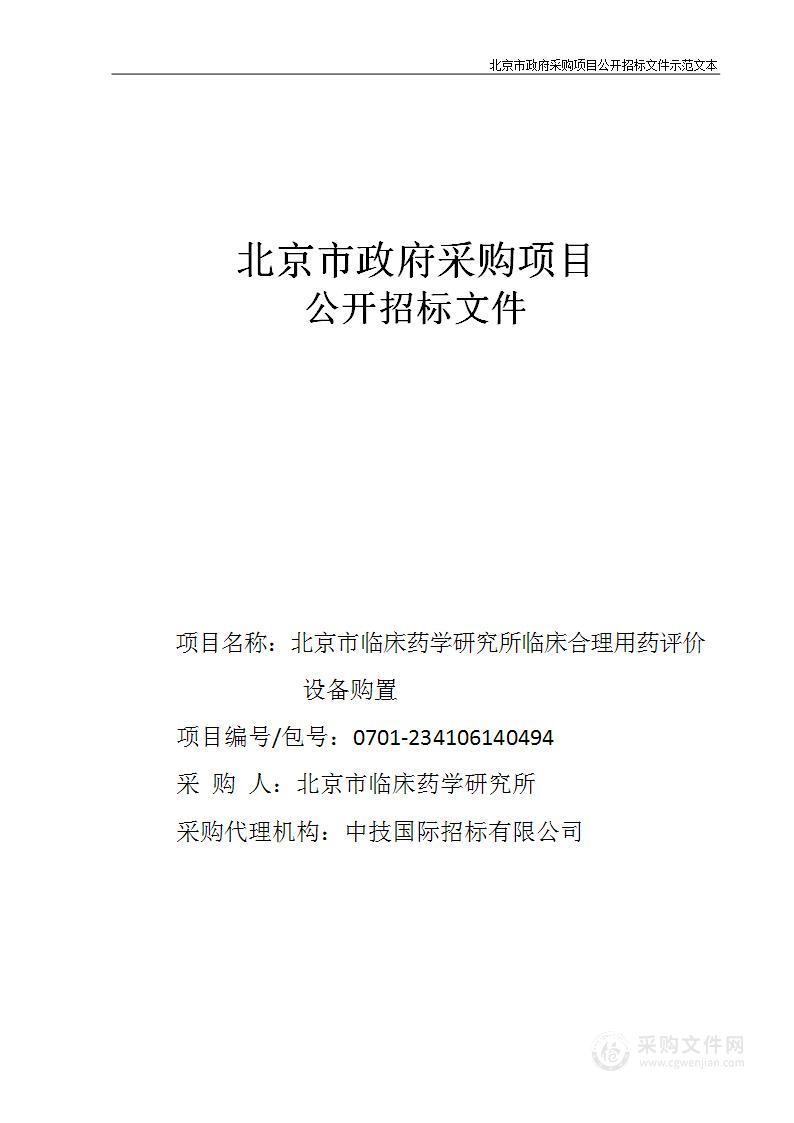 北京市政府采购项目公开招标文件示范文本

北京市政府采购项目
公开招标文件

项目名称：北京市临床药学研究所临床合理用药评价设备购置

项目编号/包号：0701-234106140494

采 购 人：北京市临床药学研究所

采购代理机构：中技国际招标有限公司

采购文件网
www.cgwenjian.com